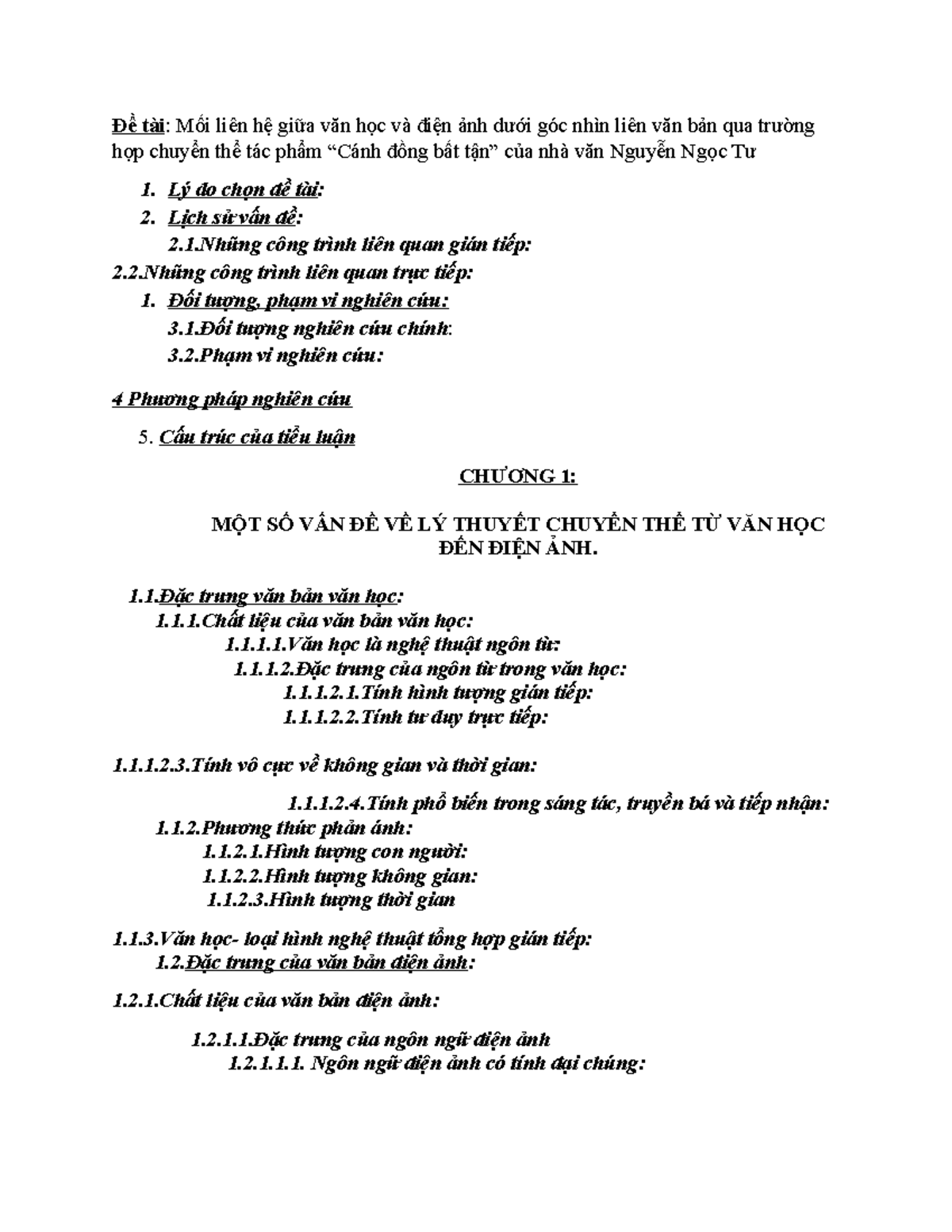 Đề tài: Mối liên hệ giữa văn học và điện ảnh dưới góc nhìn liên văn bản qua trường hợp chuyển thể tác phẩm “Cánh đồng bất tận” của nhà văn Nguyễn Ngọc Tư

1. Lý do chọn đề tài:
2. Lịch sử vấn đề:
2.1.Những công trình liên quan gián tiếp:
2.2.Những công trình liên quan trực tiếp:
1. Đối tượng, phạm vi nghiên cứu:
3.1.Đối tượng nghiên cứu chính:
3.2.Phạm vi nghiên cứu:

4 Phương pháp nghiên cứu

5. Cấu trúc của tiểu luận

CHƯƠNG 1:

MỘT SỐ VẤN ĐỀ VỀ LÝ THUYẾT CHUYỂN THỂ TỪ VĂN HỌC ĐẾN ĐIỆN ẢNH.

1.1.Đặc trưng văn bản văn học:
1.1.1.Chất liệu của văn bản văn học:
1.1.1.1.Văn học là nghệ thuật ngôn từ:
1.1.1.2.Đặc trưng của ngôn từ trong văn học:
1.1.1.2.1.Tính hình tượng gián tiếp:
1.1.1.2.2.Tính tư duy trực tiếp:

1.1.1.2.3.Tính vô cực về không gian và thời gian:

1.1.1.2.4.Tính phổ biến trong sáng tác, truyền bá và tiếp nhận:
1.1.2.Phương thức phản ánh:
1.1.2.1.Hình tượng con người:
1.1.2.2.Hình tượng không gian:
1.1.2.3.Hình tượng thời gian

1.1.3.Văn học- loại hình nghệ thuật tổng hợp gián tiếp:
1.2.Đặc trưng của văn bản điện ảnh:

1.2.1.Chất liệu của văn bản điện ảnh:

1.2.1.1.Đặc trưng của ngôn ngữ điện ảnh
1.2.1.1.1. Ngôn ngữ điện ảnh có tính đại chúng: